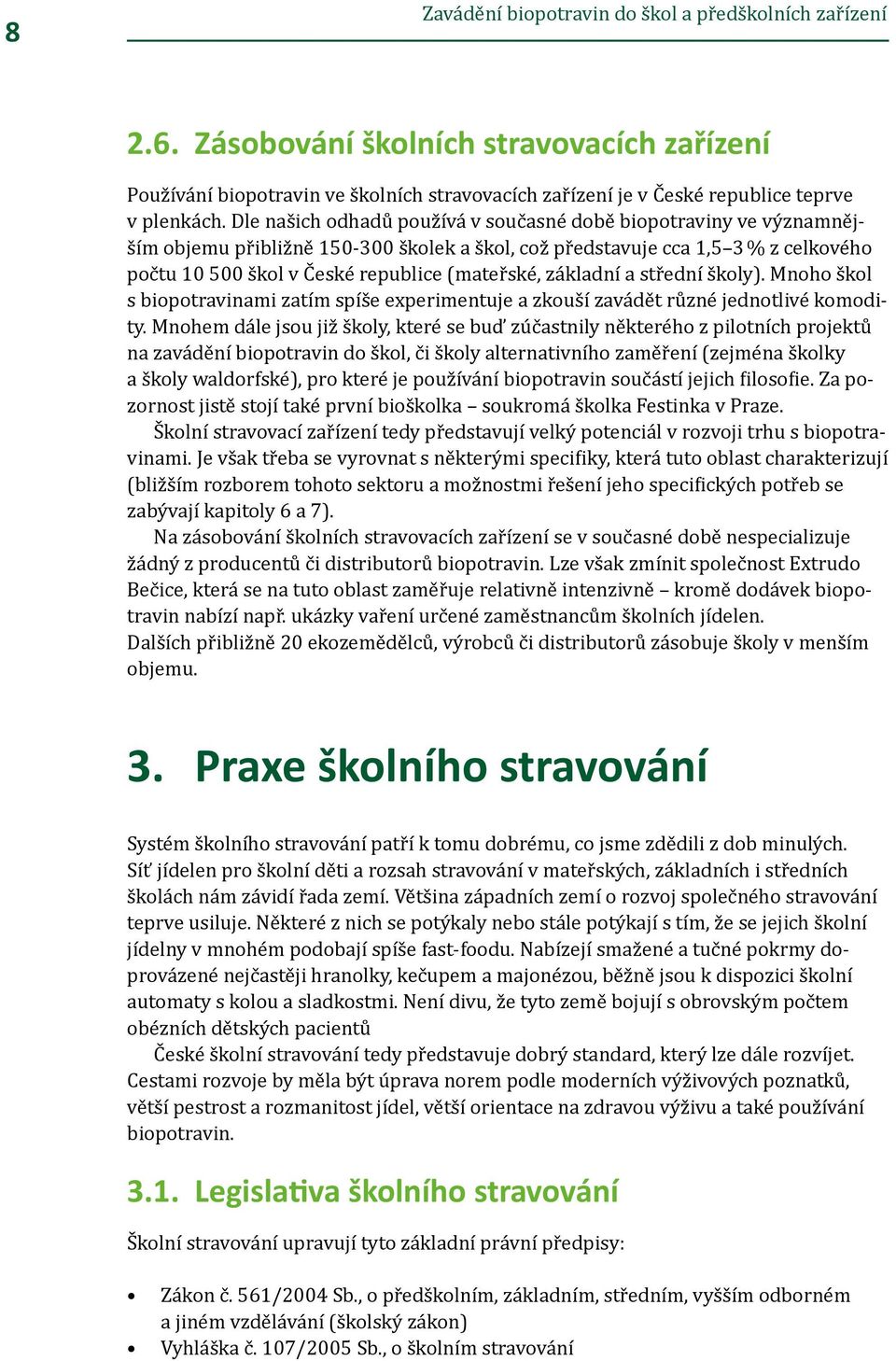 8

Zavádění biopotravin do škol a předškolních zařízení

2.6. Zásobování školních stravovacích zařízení

Používání biopotravin ve školních stravovacích zařízení je v České republice teprve v plenkách. Dle našich odhadů používá v současné době biopotraviny ve významnějším objemu přibližně 150-300 školek a škol, což představuje cca 1,5–3 % z celkového počtu 10 500 škol v České republice (mateřské, základní a střední školy). Mnoho škol s biopotravinami zatím spíše experimentuje a zkouší zavádět různé jednotlivé komodity. Mnohem dále jsou již školy, které se buď zúčastnily některého z pilotních projektů na zavádění biopotravin do škol, či školy alternativního zaměření (zejména školky a školy waldorfské), pro které je používání biopotravin součástí jejich filosofie. Za pozornost jistě stojí také první bioškolka – soukromá školka Festinka v Praze.

Školní stravovací zařízení tedy představují velký potenciál v rozvoji trhu s biopotravinami. Je však třeba se vyrovnat s některými specifiky, která tuto oblast charakterizují (bližším rozborem tohoto sektoru a možnostmi řešení jeho specifických potřeb se zabývají kapitoly 6 a 7).

Na zásobování školních stravovacích zařízení se v současné době nespecializuje žádný z producentů či distributorů biopotravin. Lze však zmínit společnost Extrudo Bečice, která se na tuto oblast zaměřuje relativně intenzivně – kromě dodávek biopotravin nabízí např. ukázky vaření určené zaměstnancům školních jídelen.
Dalších přibližně 20 ekozemědělců, výrobců či distributorů zásobuje školy v menším objemu.

3. Praxe školního stravování

Systém školního stravování patří k tomu dobrému, co jsme zdědili z dob minulých. Síť jídelen pro školní děti a rozsah stravování v mateřských, základních i středních školách nám závidí řada zemí. Většina západních zemí o rozvoj společného stravování teprve usiluje. Některé z nich se potýkaly nebo stále potýkají s tím, že se jejich školní jídelny v mnohém podobají spíše fast-foodu. Nabízejí smažené a tučné pokrmy doprovázené nejčastěji hranolky, kečupem a majonézou, běžně jsou k dispozici školní automaty s kolou a sladkostmi. Není divu, že tyto země bojují s obrovským počtem obézních dětských pacientů

České školní stravování tedy představuje dobrý standard, který lze dále rozvíjet. Cestami rozvoje by měla být úprava norem podle moderních výživových poznatků, větší pestrost a rozmanitost jídel, větší orientace na zdravou výživu a také používání biopotravin.

3.1. Legislativa školního stravování

Školní stravování upravují tyto základní právní předpisy:

• Zákon č. 561/2004 Sb., o předškolním, základním, středním, vyšším odborném a jiném vzdělávání (školský zákon)
• Vyhláška č. 107/2005 Sb., o školním stravování